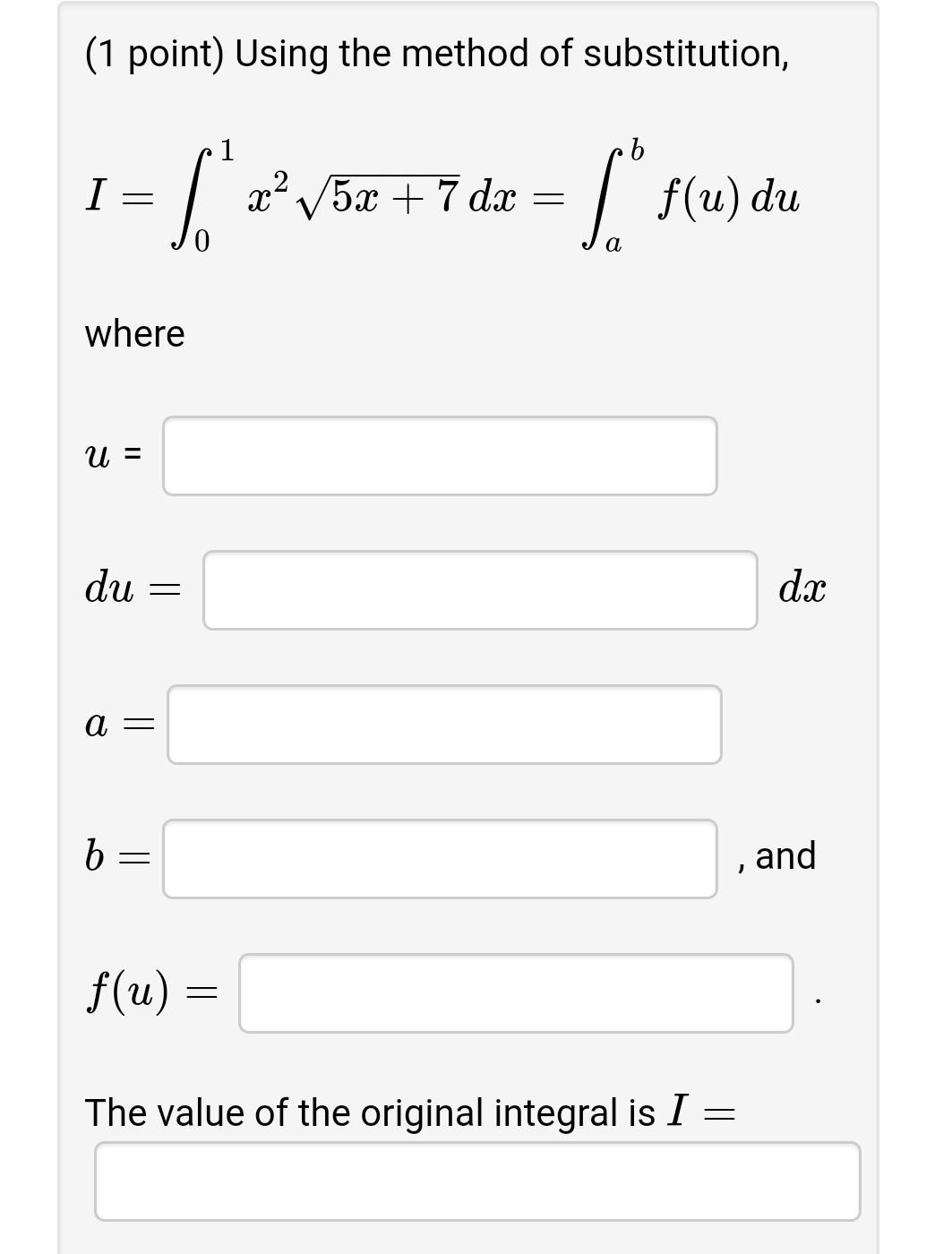 (1 point) Using the method of substitution,

$I = \int_0^1 x^2 \sqrt{5x+7}\, dx = \int_a^b f(u)\, du$

where

$u$ =

$du =$ $dx$

$a =$

$b =$ , and

$f(u) =$ .

The value of the original integral is $I =$